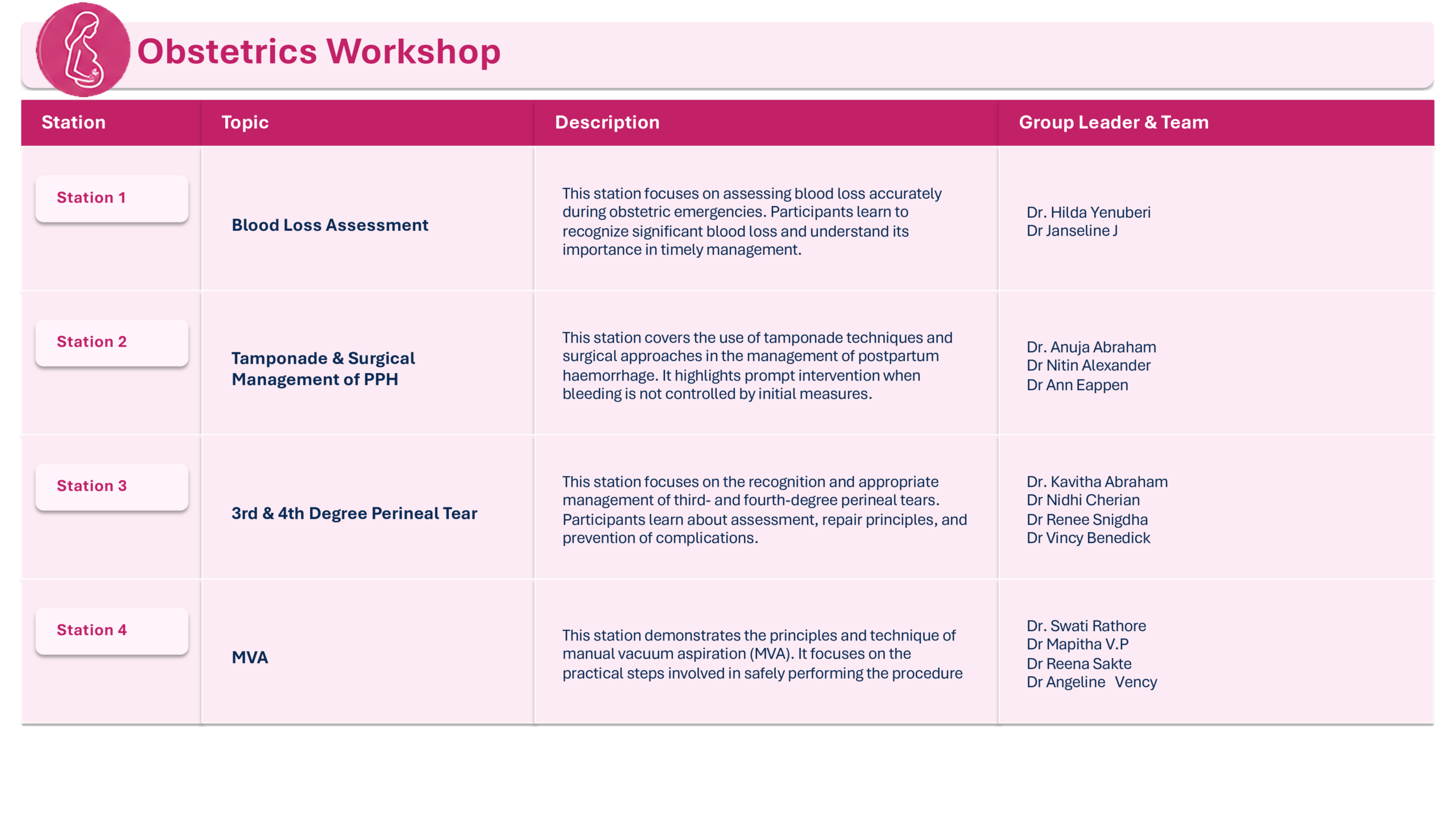 Obstetrics Workshop

| Station | Topic | Description | Group Leader & Team |
|---|---|---|---|
| Station 1 | Blood Loss Assessment | This station focuses on assessing blood loss accurately during obstetric emergencies. Participants learn to recognize significant blood loss and understand its importance in timely management. | Dr. Hilda Yenuberi Dr Janseline J |
| Station 2 | Tamponade & Surgical Management of PPH | This station covers the use of tamponade techniques and surgical approaches in the management of postpartum haemorrhage. It highlights prompt intervention when bleeding is not controlled by initial measures. | Dr. Anuja Abraham Dr Nitin Alexander Dr Ann Eappen |
| Station 3 | 3rd & 4th Degree Perineal Tear | This station focuses on the recognition and appropriate management of third- and fourth-degree perineal tears. Participants learn about assessment, repair principles, and prevention of complications. | Dr. Kavitha Abraham Dr Nidhi Cherian Dr Renee Snigdha Dr Vincy Benedick |
| Station 4 | MVA | This station demonstrates the principles and technique of manual vacuum aspiration (MVA). It focuses on the practical steps involved in safely performing the procedure | Dr. Swati Rathore Dr Mapitha V.P Dr Reena Sakte Dr Angeline Vency |